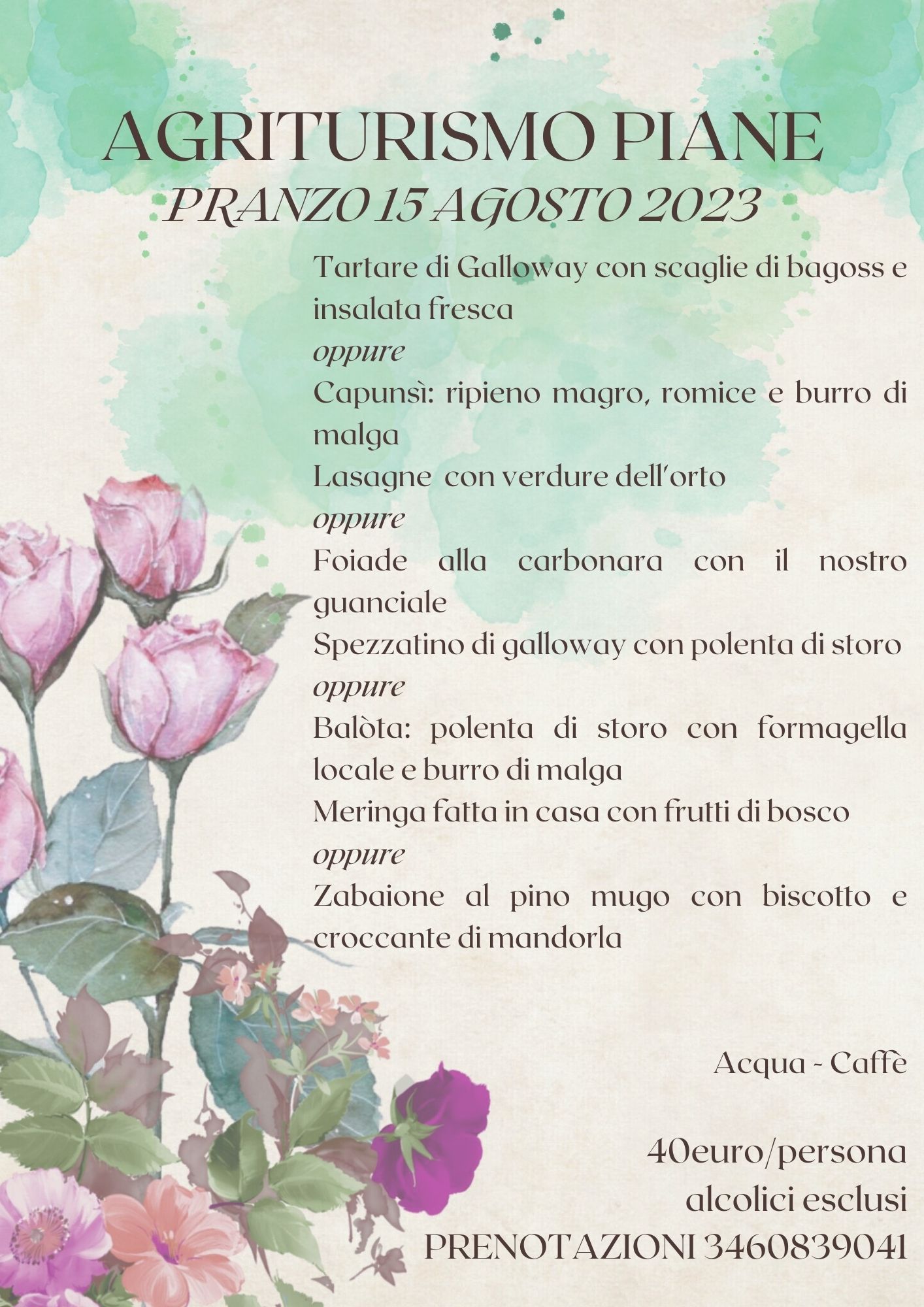 AGRITURISMO PIANE
PRANZO 15 AGOSTO 2023

Tartare di Galloway con scaglie di bagoss e insalata fresca
oppure
Capunsì: ripieno magro, romice e burro di malga
Lasagne con verdure dell'orto
oppure
Foiade alla carbonara con il nostro guanciale
Spezzatino di galloway con polenta di storo
oppure
Balòta: polenta di storo con formagella locale e burro di malga
Meringa fatta in casa con frutti di bosco
oppure
Zabaione al pino mugo con biscotto e croccante di mandorla

Acqua - Caffè

40euro/persona
alcolici esclusi
PRENOTAZIONI 3460839041